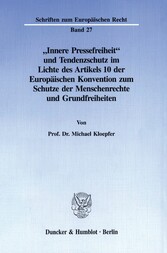 Schriften zum Europäischen Recht

Band 27

„Innere Pressefreiheit“ und Tendenzschutz im Lichte des Artikels 10 der Europäischen Konvention zum Schutze der Menschenrechte und Grundfreiheiten

Von

Prof. Dr. Michael Kloepfer

Duncker & Humblot · Berlin